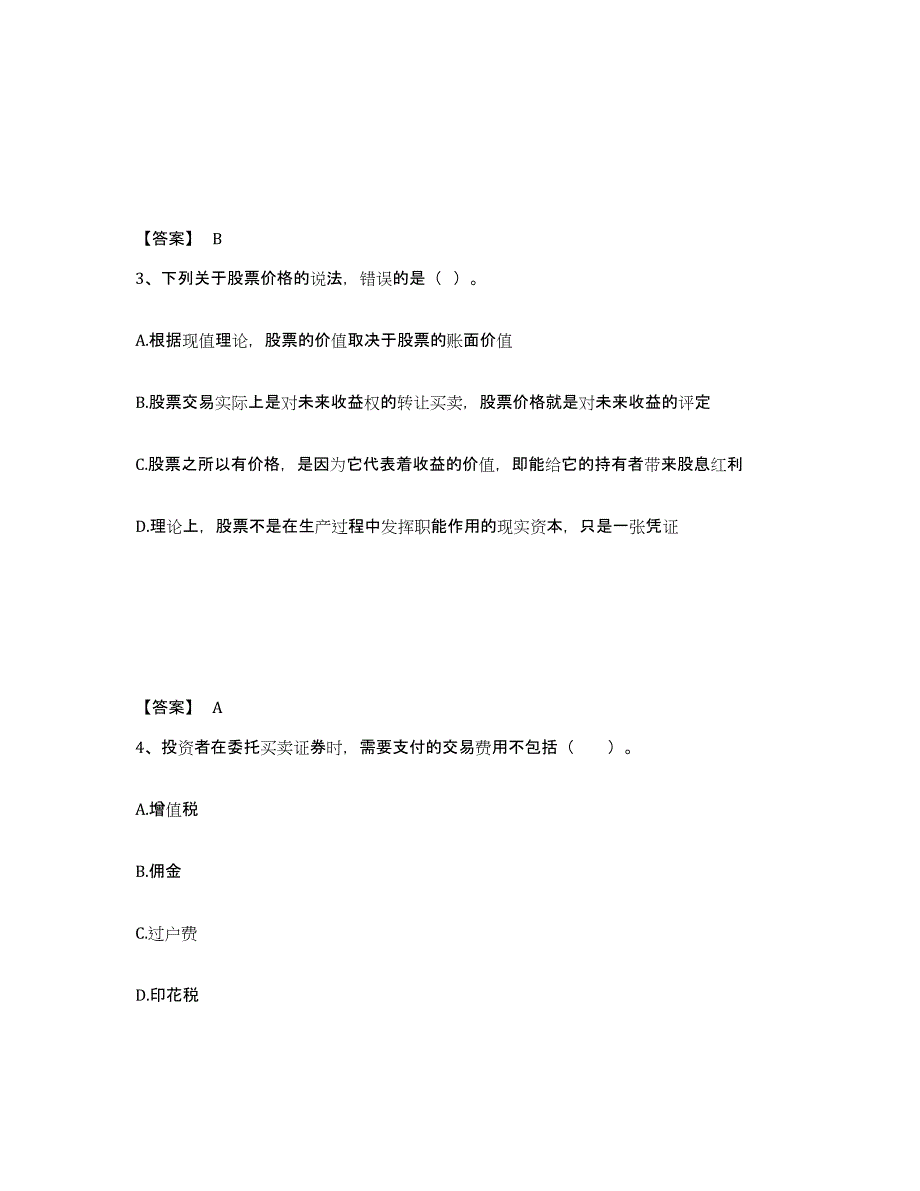 【答案】 B

3、下列关于股票价格的说法，错误的是（ ）。

A.根据现值理论，股票的价值取决于股票的账面价值

B.股票交易实际上是对未来收益权的转让买卖，股票价格就是对未来收益的评定

C.股票之所以有价格，是因为它代表着收益的价值，即能给它的持有者带来股息红利

D.理论上，股票不是在生产过程中发挥职能作用的现实资本，只是一张凭证

【答案】 A

4、投资者在委托买卖证券时，需要支付的交易费用不包括（　　）。

A.增值税

B.佣金

C.过户费

D.印花税